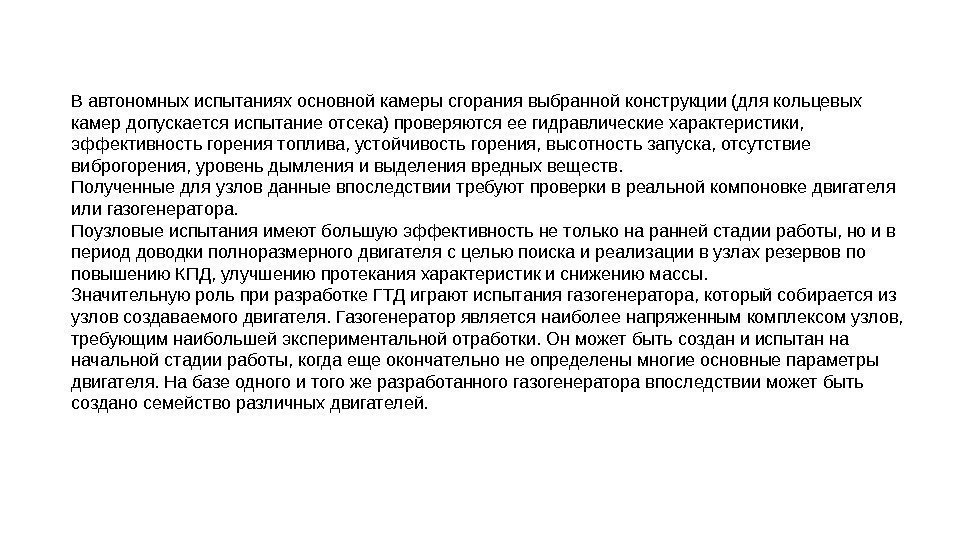 В автономных испытаниях основной камеры сгорания выбранной конструкции (для кольцевых камер допускается испытание отсека) проверяются ее гидравлические характеристики, эффективность горения топлива, устойчивость горения, высотность запуска, отсутствие виброгорения, уровень дымления и выделения вредных веществ.
Полученные для узлов данные впоследствии требуют проверки в реальной компоновке двигателя или газогенератора.
Поузловые испытания имеют большую эффективность не только на ранней стадии работы, но и в период доводки полноразмерного двигателя с целью поиска и реализации в узлах резервов по повышению КПД, улучшению протекания характеристик и снижению массы.
Значительную роль при разработке ГТД играют испытания газогенератора, который собирается из узлов создаваемого двигателя. Газогенератор является наиболее напряженным комплексом узлов, требующим наибольшей экспериментальной отработки. Он может быть создан и испытан на начальной стадии работы, когда еще окончательно не определены многие основные параметры двигателя. На базе одного и того же разработанного газогенератора впоследствии может быть создано семейство различных двигателей.